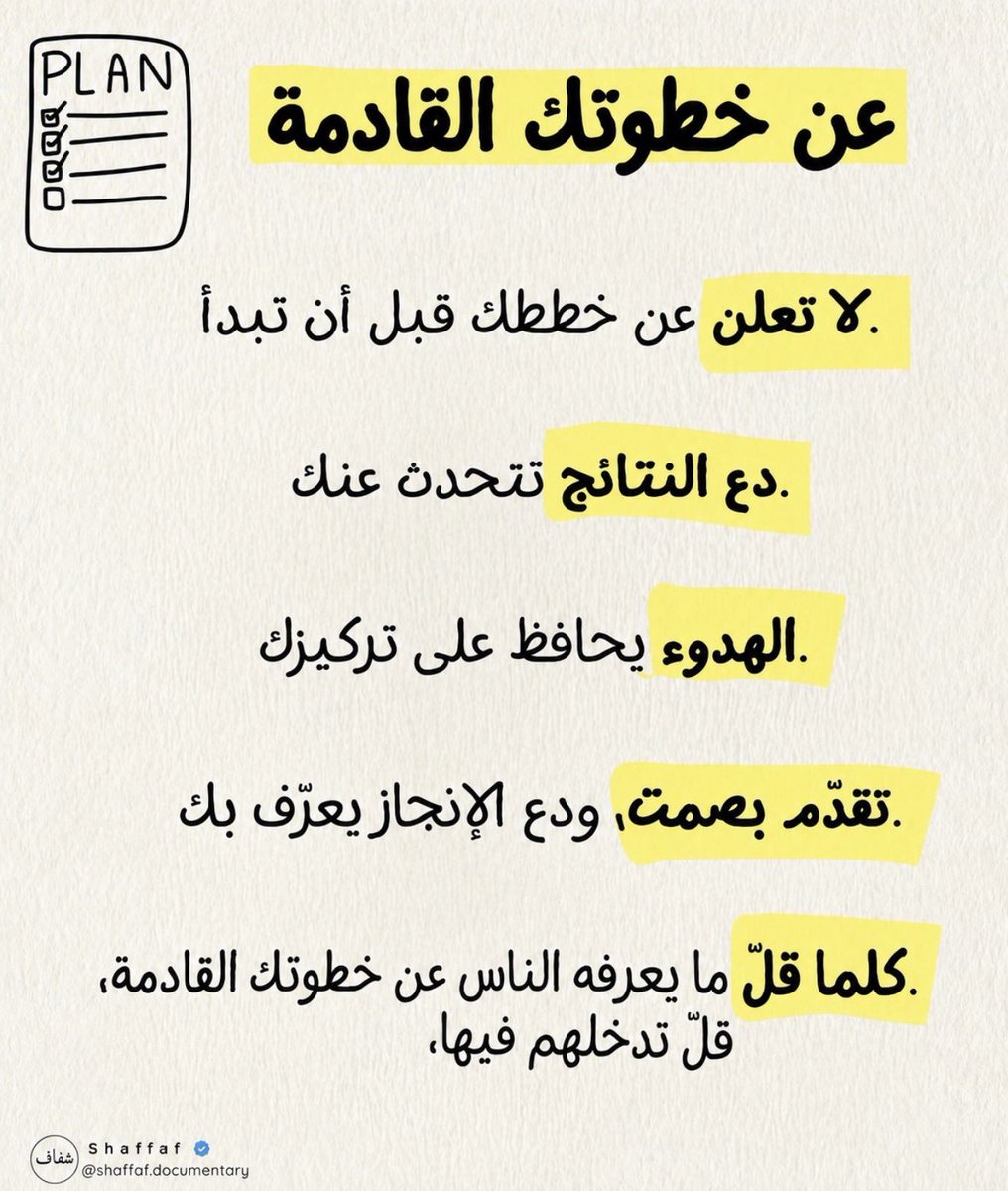 PLAN

عن خطوتك القادمة

.لا تعلن عن خططك قبل أن تبدأ

.دع النتائج تتحدث عنك

.الهدوء يحافظ على تركيزك

.تقدّم بصمت، ودع الإنجاز يعرّف بك

.كلما قلّ ما يعرفه الناس عن خطوتك القادمة، قلّ تدخلهم فيها،

شفاف
Shaffaf
@shaffaf.documentary